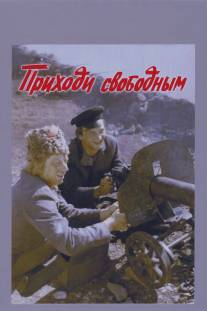 Приходи свободным